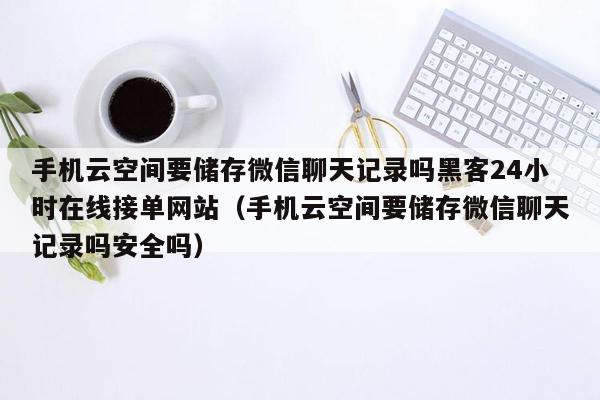 手机云空间要储存微信聊天记录吗黑客24小时在线接单网站（手机云空间要储存微信聊天记录吗安全吗）